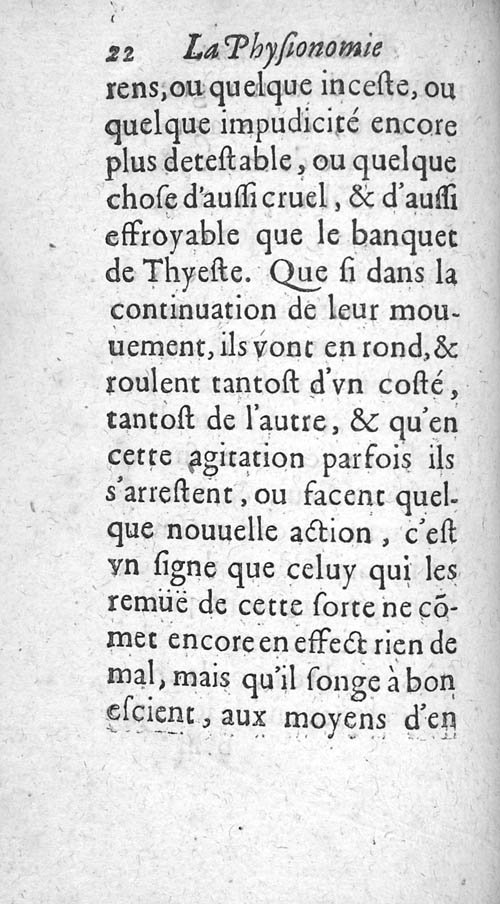 22 La Physionomie

rens, ou quelque inceste, ou quelque impudicité encore plus detestable, ou quelque chose d'aussi cruel, & d'aussi effroyable que le banquet de Thyeste. Que si dans la continuation de leur mouuement, ils vont en rond, & roulent tantost d'vn costé, tantost de l'autre, & qu'en cette agitation parfois ils s'arrestent, ou facent quelque nouuelle action, c'est vn signe que celuy qui les remüe de cette sorte ne cõmet encore en effect rien de mal, mais qu'il songe à bon escient, aux moyens d'en